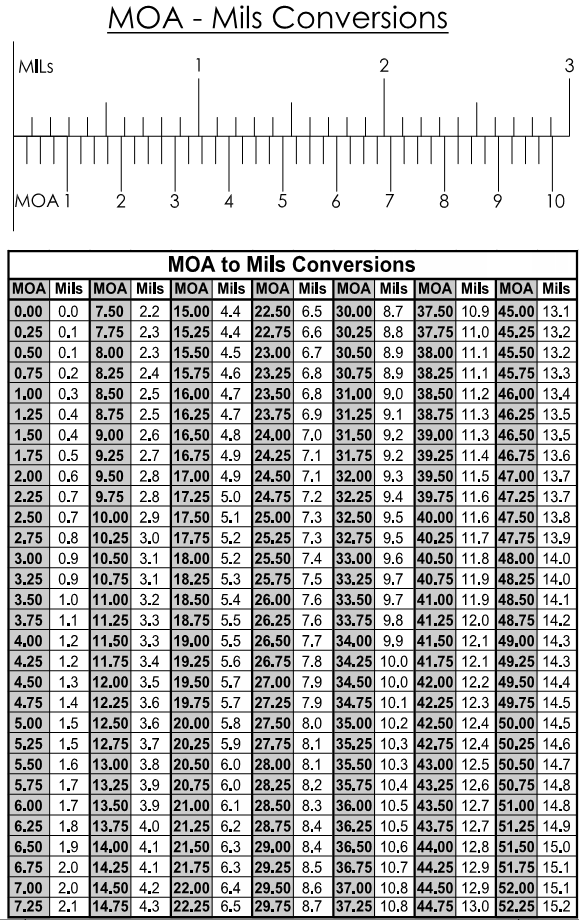 MOA - Mils Conversions

MILs 1 2 3

MOA 1 2 3 4 5 6 7 8 9 10

MOA to Mils Conversions

| MOA | Mils | MOA | Mils | MOA | Mils | MOA | Mils | MOA | Mils | MOA | Mils | MOA | Mils |
|---|---|---|---|---|---|---|---|---|---|---|---|---|---|
| 0.00 | 0.0 | 7.50 | 2.2 | 15.00 | 4.4 | 22.50 | 6.5 | 30.00 | 8.7 | 37.50 | 10.9 | 45.00 | 13.1 |
| 0.25 | 0.1 | 7.75 | 2.3 | 15.25 | 4.4 | 22.75 | 6.6 | 30.25 | 8.8 | 37.75 | 11.0 | 45.25 | 13.2 |
| 0.50 | 0.1 | 8.00 | 2.3 | 15.50 | 4.5 | 23.00 | 6.7 | 30.50 | 8.9 | 38.00 | 11.1 | 45.50 | 13.2 |
| 0.75 | 0.2 | 8.25 | 2.4 | 15.75 | 4.6 | 23.25 | 6.8 | 30.75 | 8.9 | 38.25 | 11.1 | 45.75 | 13.3 |
| 1.00 | 0.3 | 8.50 | 2.5 | 16.00 | 4.7 | 23.50 | 6.8 | 31.00 | 9.0 | 38.50 | 11.2 | 46.00 | 13.4 |
| 1.25 | 0.4 | 8.75 | 2.5 | 16.25 | 4.7 | 23.75 | 6.9 | 31.25 | 9.1 | 38.75 | 11.3 | 46.25 | 13.5 |
| 1.50 | 0.4 | 9.00 | 2.6 | 16.50 | 4.8 | 24.00 | 7.0 | 31.50 | 9.2 | 39.00 | 11.3 | 46.50 | 13.5 |
| 1.75 | 0.5 | 9.25 | 2.7 | 16.75 | 4.9 | 24.25 | 7.1 | 31.75 | 9.2 | 39.25 | 11.4 | 46.75 | 13.6 |
| 2.00 | 0.6 | 9.50 | 2.8 | 17.00 | 4.9 | 24.50 | 7.1 | 32.00 | 9.3 | 39.50 | 11.5 | 47.00 | 13.7 |
| 2.25 | 0.7 | 9.75 | 2.8 | 17.25 | 5.0 | 24.75 | 7.2 | 32.25 | 9.4 | 39.75 | 11.6 | 47.25 | 13.7 |
| 2.50 | 0.7 | 10.00 | 2.9 | 17.50 | 5.1 | 25.00 | 7.3 | 32.50 | 9.5 | 40.00 | 11.6 | 47.50 | 13.8 |
| 2.75 | 0.8 | 10.25 | 3.0 | 17.75 | 5.2 | 25.25 | 7.3 | 32.75 | 9.5 | 40.25 | 11.7 | 47.75 | 13.9 |
| 3.00 | 0.9 | 10.50 | 3.1 | 18.00 | 5.2 | 25.50 | 7.4 | 33.00 | 9.6 | 40.50 | 11.8 | 48.00 | 14.0 |
| 3.25 | 0.9 | 10.75 | 3.1 | 18.25 | 5.3 | 25.75 | 7.5 | 33.25 | 9.7 | 40.75 | 11.9 | 48.25 | 14.0 |
| 3.50 | 1.0 | 11.00 | 3.2 | 18.50 | 5.4 | 26.00 | 7.6 | 33.50 | 9.7 | 41.00 | 11.9 | 48.50 | 14.1 |
| 3.75 | 1.1 | 11.25 | 3.3 | 18.75 | 5.5 | 26.25 | 7.6 | 33.75 | 9.8 | 41.25 | 12.0 | 48.75 | 14.2 |
| 4.00 | 1.2 | 11.50 | 3.3 | 19.00 | 5.5 | 26.50 | 7.7 | 34.00 | 9.9 | 41.50 | 12.1 | 49.00 | 14.3 |
| 4.25 | 1.2 | 11.75 | 3.4 | 19.25 | 5.6 | 26.75 | 7.8 | 34.25 | 10.0 | 41.75 | 12.1 | 49.25 | 14.3 |
| 4.50 | 1.3 | 12.00 | 3.5 | 19.50 | 5.7 | 27.00 | 7.9 | 34.50 | 10.0 | 42.00 | 12.2 | 49.50 | 14.4 |
| 4.75 | 1.4 | 12.25 | 3.6 | 19.75 | 5.7 | 27.25 | 7.9 | 34.75 | 10.1 | 42.25 | 12.3 | 49.75 | 14.5 |
| 5.00 | 1.5 | 12.50 | 3.6 | 20.00 | 5.8 | 27.50 | 8.0 | 35.00 | 10.2 | 42.50 | 12.4 | 50.00 | 14.5 |
| 5.25 | 1.5 | 12.75 | 3.7 | 20.25 | 5.9 | 27.75 | 8.1 | 35.25 | 10.3 | 42.75 | 12.4 | 50.25 | 14.6 |
| 5.50 | 1.6 | 13.00 | 3.8 | 20.50 | 6.0 | 28.00 | 8.1 | 35.50 | 10.3 | 43.00 | 12.5 | 50.50 | 14.7 |
| 5.75 | 1.7 | 13.25 | 3.9 | 20.75 | 6.0 | 28.25 | 8.2 | 35.75 | 10.4 | 43.25 | 12.6 | 50.75 | 14.8 |
| 6.00 | 1.7 | 13.50 | 3.9 | 21.00 | 6.1 | 28.50 | 8.3 | 36.00 | 10.5 | 43.50 | 12.7 | 51.00 | 14.8 |
| 6.25 | 1.8 | 13.75 | 4.0 | 21.25 | 6.2 | 28.75 | 8.4 | 36.25 | 10.5 | 43.75 | 12.7 | 51.25 | 14.9 |
| 6.50 | 1.9 | 14.00 | 4.1 | 21.50 | 6.3 | 29.00 | 8.4 | 36.50 | 10.6 | 44.00 | 12.8 | 51.50 | 15.0 |
| 6.75 | 2.0 | 14.25 | 4.1 | 21.75 | 6.3 | 29.25 | 8.5 | 36.75 | 10.7 | 44.25 | 12.9 | 51.75 | 15.1 |
| 7.00 | 2.0 | 14.50 | 4.2 | 22.00 | 6.4 | 29.50 | 8.6 | 37.00 | 10.8 | 44.50 | 12.9 | 52.00 | 15.1 |
| 7.25 | 2.1 | 14.75 | 4.3 | 22.25 | 6.5 | 29.75 | 8.7 | 37.25 | 10.8 | 44.75 | 13.0 | 52.25 | 15.2 |